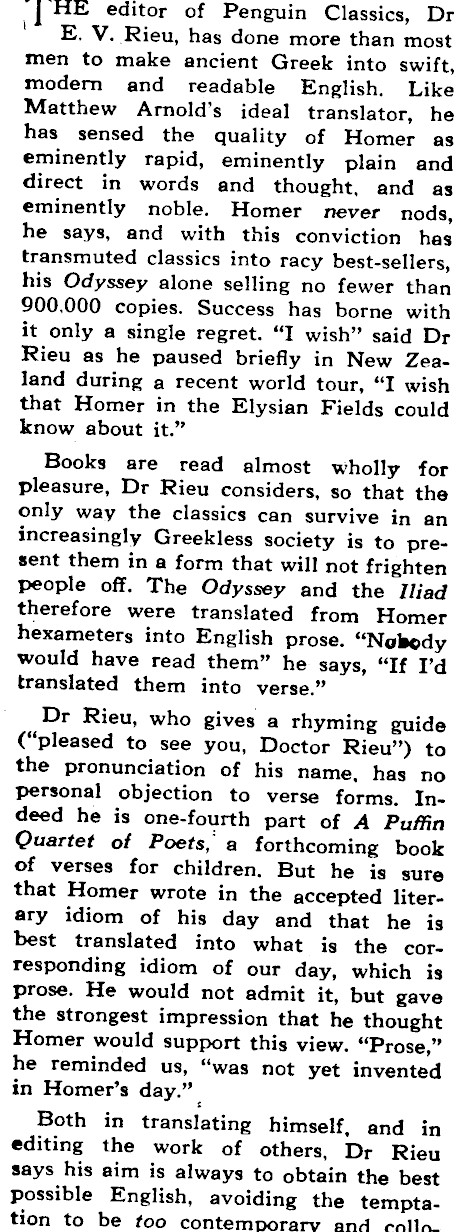 THE editor of Penguin Classics, Dr E. V. Rieu, has done more than most men to make ancient Greek into swift, modern and readable English. Like Matthew Arnold's ideal translator, he has sensed the quality of Homer as eminently rapid, eminently plain and direct in words and thought, and as eminently noble. Homer never nods, he says, and with this conviction has transmuted classics into racy best-sellers, his Odyssey alone selling no fewer than 900,000 copies. Success has borne with it only a single regret. "I wish" said Dr Rieu as he paused briefly in New Zealand during a recent world tour, "I wish that Homer in the Elysian Fields could know about it."

Books are read almost wholly for pleasure, Dr Rieu considers, so that the only way the classics can survive in an increasingly Greekless society is to present them in a form that will not frighten people off. The Odyssey and the Iliad therefore were translated from Homer hexameters into English prose. "Nobody would have read them" he says, "If I'd translated them into verse."

Dr Rieu, who gives a rhyming guide ("pleased to see you, Doctor Rieu") to the pronunciation of his name, has no personal objection to verse forms. Indeed he is one-fourth part of A Puffin Quartet of Poets, a forthcoming book of verses for children. But he is sure that Homer wrote in the accepted literary idiom of his day and that he is best translated into what is the corresponding idiom of our day, which is prose. He would not admit it, but gave the strongest impression that he thought Homer would support this view. "Prose," he reminded us, "was not yet invented in Homer's day."

Both in translating himself, and in editing the work of others, Dr Rieu says his aim is always to obtain the best possible English, avoiding the temptation to be too contemporary and collo-